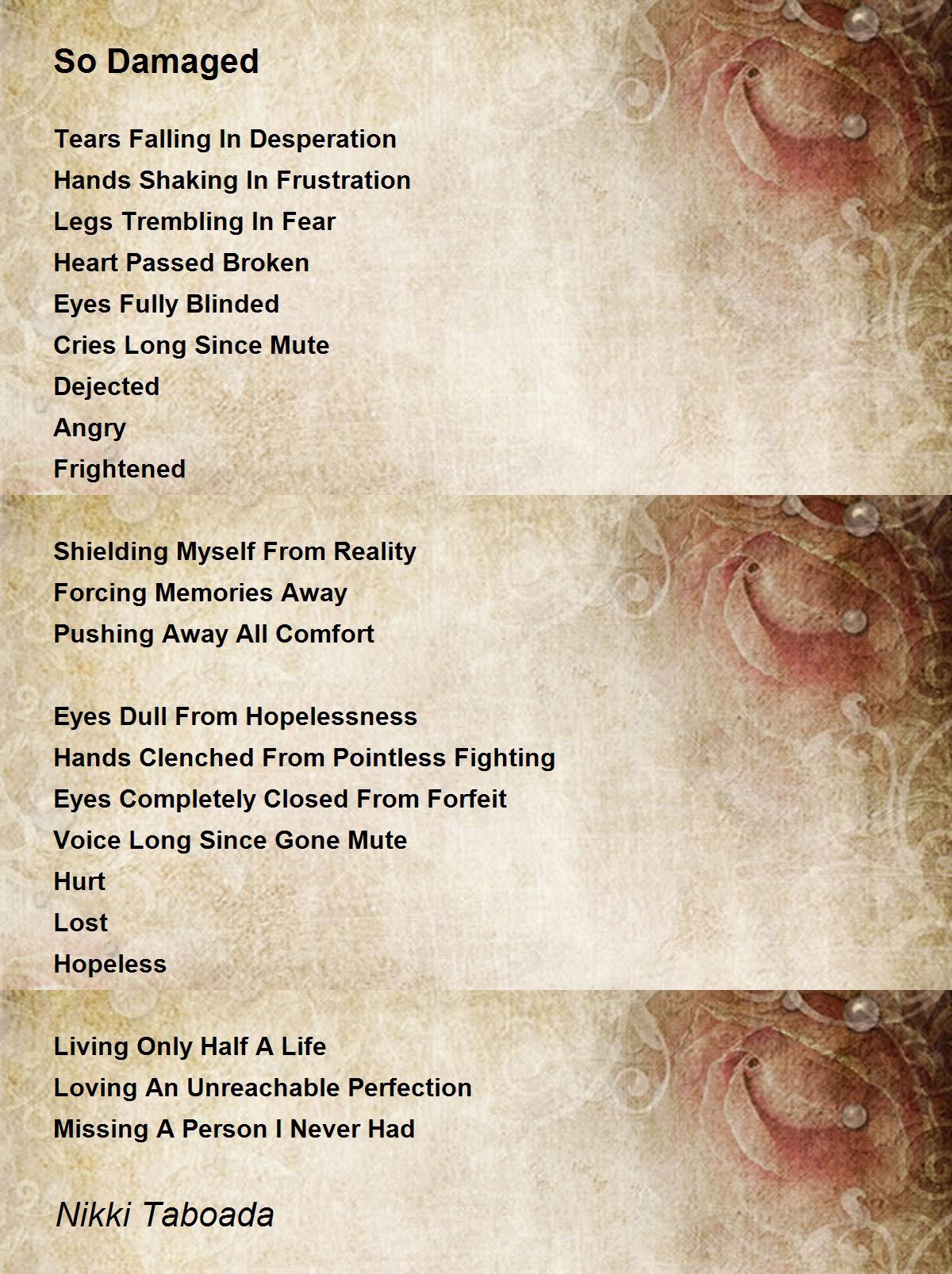 So Damaged

Tears Falling In Desperation
Hands Shaking In Frustration
Legs Trembling In Fear
Heart Passed Broken
Eyes Fully Blinded
Cries Long Since Mute
Dejected
Angry
Frightened

Shielding Myself From Reality
Forcing Memories Away
Pushing Away All Comfort

Eyes Dull From Hopelessness
Hands Clenched From Pointless Fighting
Eyes Completely Closed From Forfeit
Voice Long Since Gone Mute
Hurt
Lost
Hopeless

Living Only Half A Life
Loving An Unreachable Perfection
Missing A Person I Never Had

Nikki Taboada